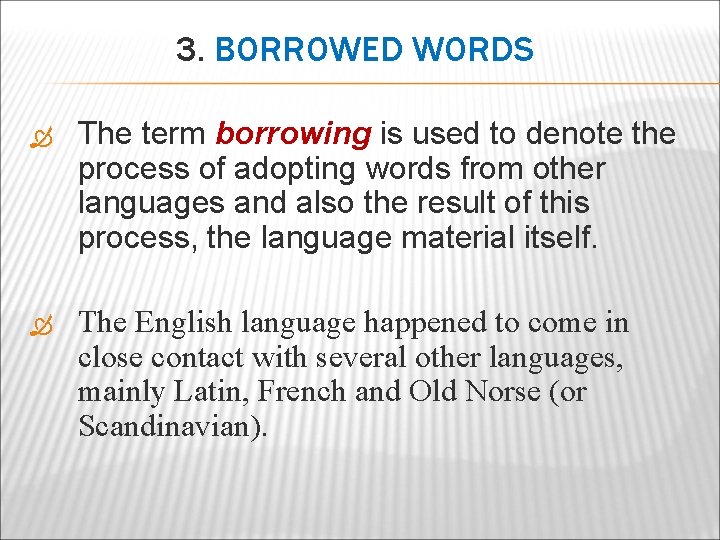 3. BORROWED WORDS

The term borrowing is used to denote the process of adopting words from other languages and also the result of this process, the language material itself.

The English language happened to come in close contact with several other languages, mainly Latin, French and Old Norse (or Scandinavian).